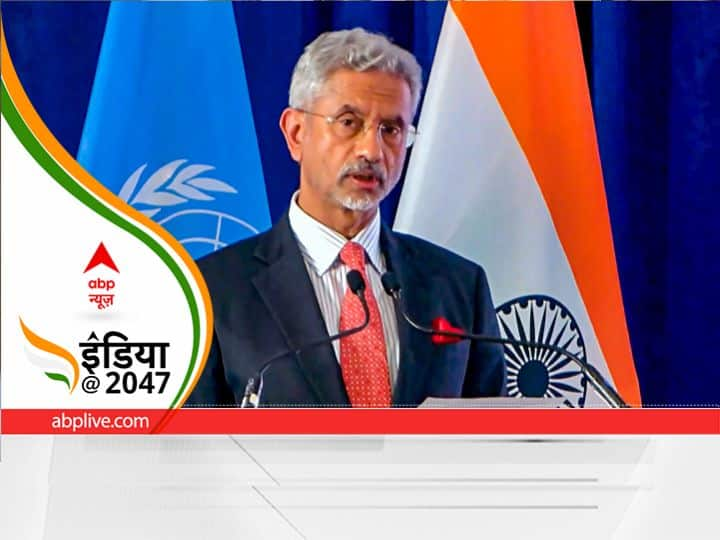 abp
न्यूज़

इंडिया
@ 2047

abplive.com